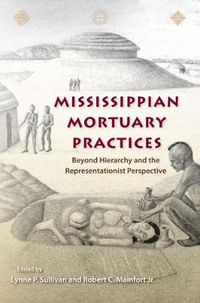 MISSISSIPPIAN MORTUARY PRACTICES

Beyond Hierarchy and the Representationist Perspective

Edited by
Lynne P. Sullivan and Robert C. Mainfort Jr.